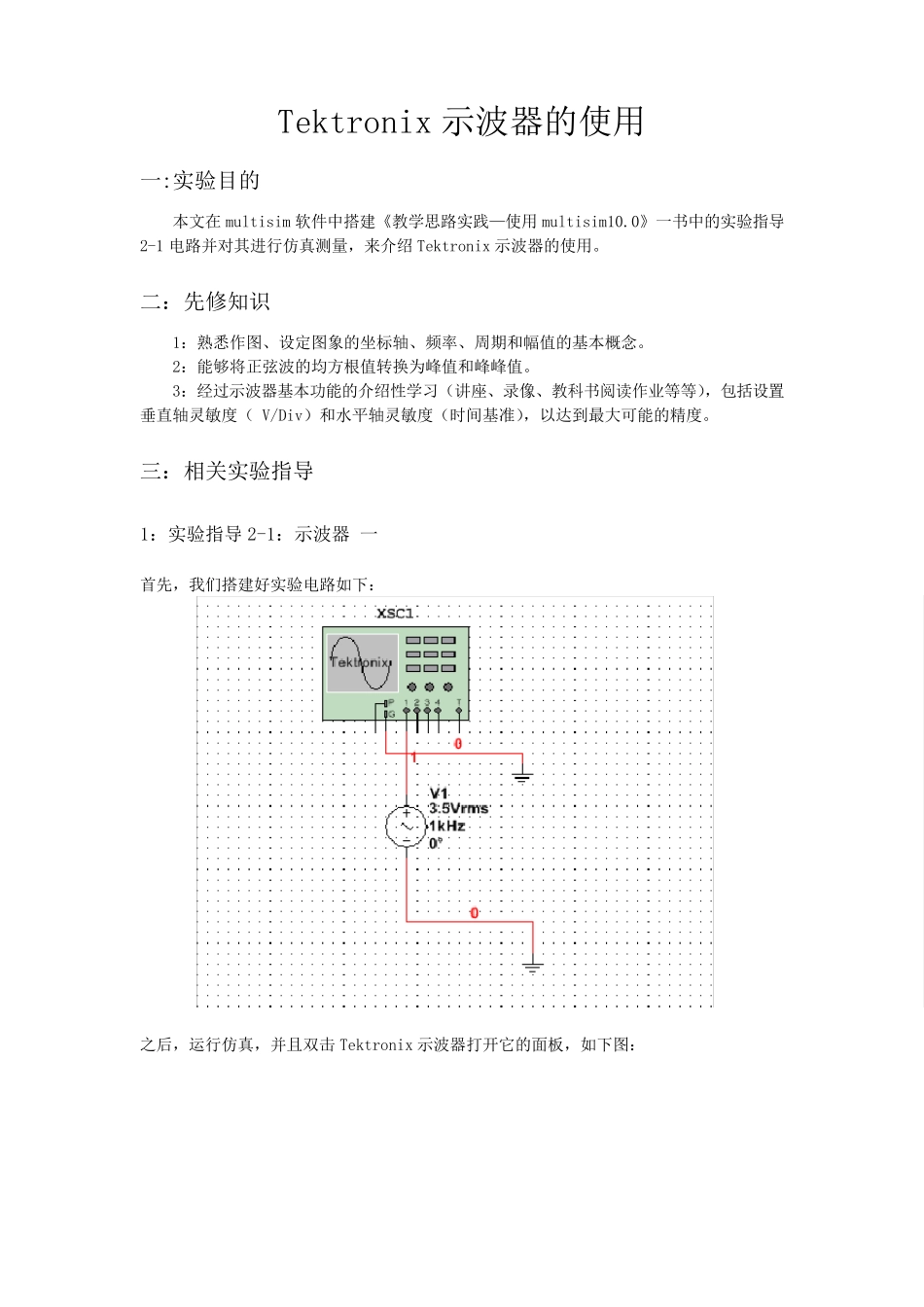 Tektronix 示波器的使用

一:实验目的

本文在 multisim 软件中搭建《教学思路实践—使用 multisim10.0》一书中的实验指导 2-1 电路并对其进行仿真测量，来介绍 Tektronix 示波器的使用。

二：先修知识

1：熟悉作图、设定图象的坐标轴、频率、周期和幅值的基本概念。
2：能够将正弦波的均方根值转换为峰值和峰峰值。
3：经过示波器基本功能的介绍性学习（讲座、录像、教科书阅读作业等等），包括设置垂直轴灵敏度（ V/Div）和水平轴灵敏度（时间基准），以达到最大可能的精度。

三：相关实验指导

1：实验指导 2-1：示波器 一

首先，我们搭建好实验电路如下：

XSC1
Tektronix
P G 1 2 3 4 T
0
1
V1
3.5Vrms
1kHz
0°
0

之后，运行仿真，并且双击 Tektronix 示波器打开它的面板，如下图：